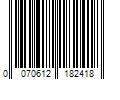 0 070612 182418